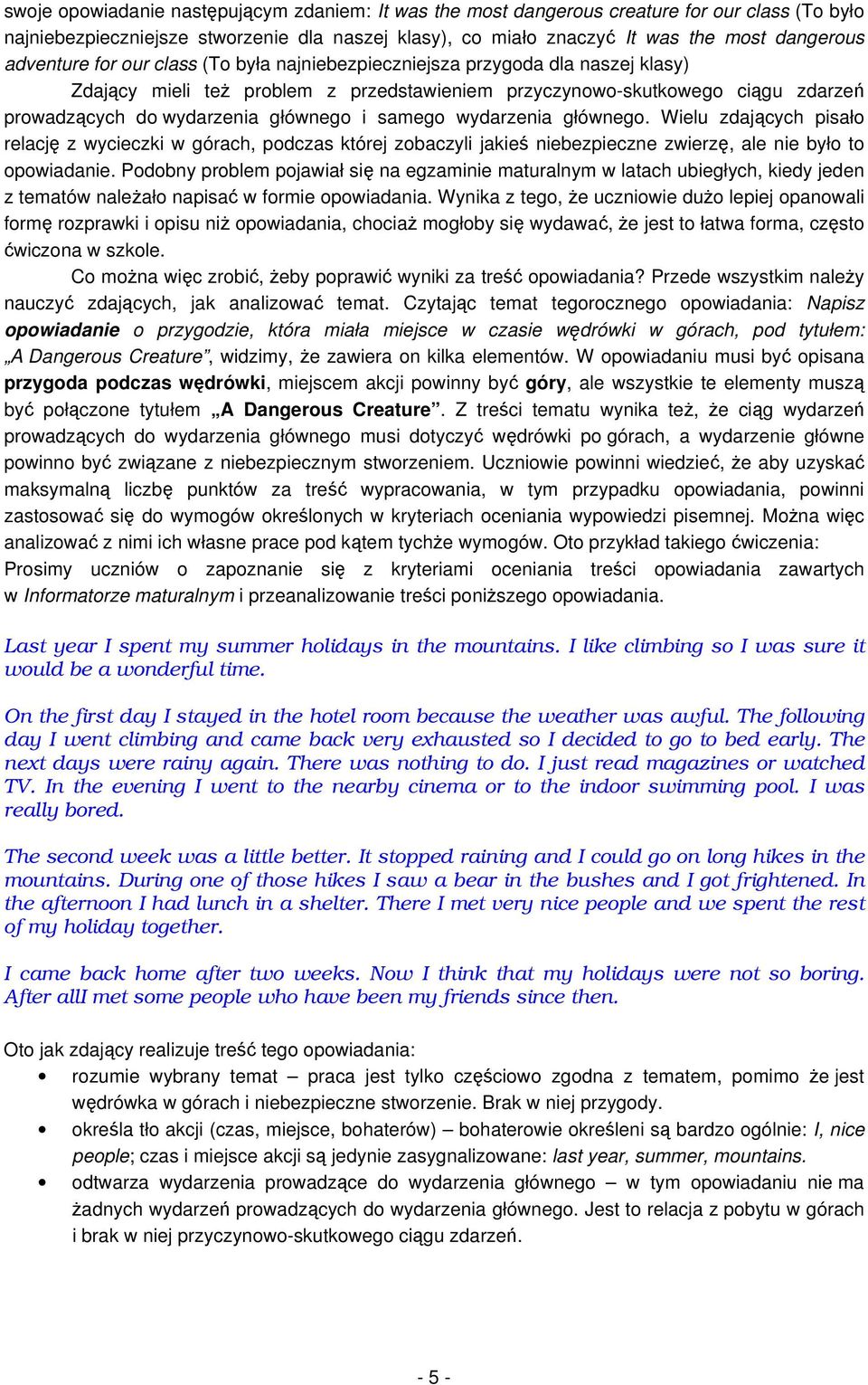 swoje opowiadanie następującym zdaniem: It was the most dangerous creature for our class (To było najniebezpieczniejsze stworzenie dla naszej klasy), co miało znaczyć It was the most dangerous adventure for our class (To była najniebezpieczniejsza przygoda dla naszej klasy)

Zdający mieli też problem z przedstawieniem przyczynowo-skutkowego ciągu zdarzeń prowadzących do wydarzenia głównego i samego wydarzenia głównego. Wielu zdających pisało relację z wycieczki w górach, podczas której zobaczyli jakieś niebezpieczne zwierzę, ale nie było to opowiadanie. Podobny problem pojawiał się na egzaminie maturalnym w latach ubiegłych, kiedy jeden z tematów należało napisać w formie opowiadania. Wynika z tego, że uczniowie dużo lepiej opanowali formę rozprawki i opisu niż opowiadania, chociaż mogłoby się wydawać, że jest to łatwa forma, często ćwiczona w szkole.

Co można więc zrobić, żeby poprawić wyniki za treść opowiadania? Przede wszystkim należy nauczyć zdających, jak analizować temat. Czytając temat tegorocznego opowiadania: Napisz opowiadanie o przygodzie, która miała miejsce w czasie wędrówki w górach, pod tytułem: „A Dangerous Creature”, widzimy, że zawiera on kilka elementów. W opowiadaniu musi być opisana przygoda podczas wędrówki, miejscem akcji powinny być góry, ale wszystkie te elementy muszą być połączone tytułem „A Dangerous Creature”. Z treści tematu wynika też, że ciąg wydarzeń prowadzących do wydarzenia głównego musi dotyczyć wędrówki po górach, a wydarzenie główne powinno być związane z niebezpiecznym stworzeniem. Uczniowie powinni wiedzieć, że aby uzyskać maksymalną liczbę punktów za treść wypracowania, w tym przypadku opowiadania, powinni zastosować się do wymogów określonych w kryteriach oceniania wypowiedzi pisemnej. Można więc analizować z nimi ich własne prace pod kątem tychże wymogów. Oto przykład takiego ćwiczenia:
Prosimy uczniów o zapoznanie się z kryteriami oceniania treści opowiadania zawartych w Informatorze maturalnym i przeanalizowanie treści poniższego opowiadania.

Last year I spent my summer holidays in the mountains. I like climbing so I was sure it would be a wonderful time.

On the first day I stayed in the hotel room because the weather was awful. The following day I went climbing and came back very exhausted so I decided to go to bed early. The next days were rainy again. There was nothing to do. I just read magazines or watched TV. In the evening I went to the nearby cinema or to the indoor swimming pool. I was really bored.

The second week was a little better. It stopped raining and I could go on long hikes in the mountains. During one of those hikes I saw a bear in the bushes and I got frightened. In the afternoon I had lunch in a shelter. There I met very nice people and we spent the rest of my holiday together.

I came back home after two weeks. Now I think that my holidays were not so boring. After allI met some people who have been my friends since then.

Oto jak zdający realizuje treść tego opowiadania:
• rozumie wybrany temat – praca jest tylko częściowo zgodna z tematem, pomimo że jest wędrówka w górach i niebezpieczne stworzenie. Brak w niej przygody.
• określa tło akcji (czas, miejsce, bohaterów) – bohaterowie określeni są bardzo ogólnie: I, nice people; czas i miejsce akcji są jedynie zasygnalizowane: last year, summer, mountains.
• odtwarza wydarzenia prowadzące do wydarzenia głównego – w tym opowiadaniu nie ma żadnych wydarzeń prowadzących do wydarzenia głównego. Jest to relacja z pobytu w górach i brak w niej przyczynowo-skutkowego ciągu zdarzeń.

- 5 -